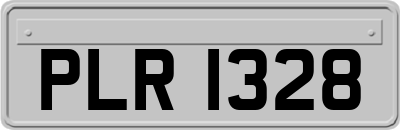 PLR 1328